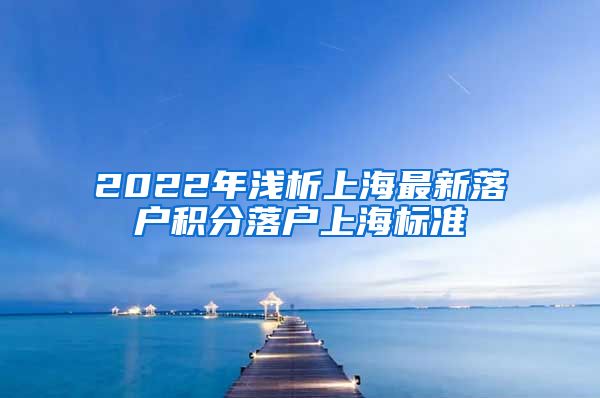 2022年浅析上海最新落户积分落户上海标准